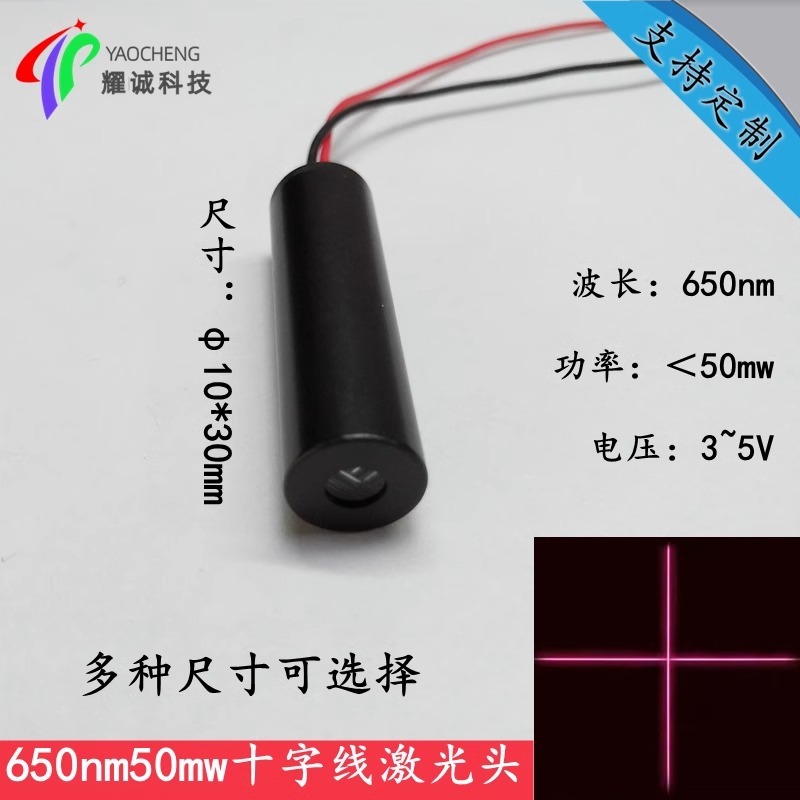 YAOCHENG
耀诚科技

支持定制

尺寸：Φ10*30mm

波长：650nm

功率：＜50mw

电压：3~5V

多种尺寸可选择

650nm50mw十字线激光头